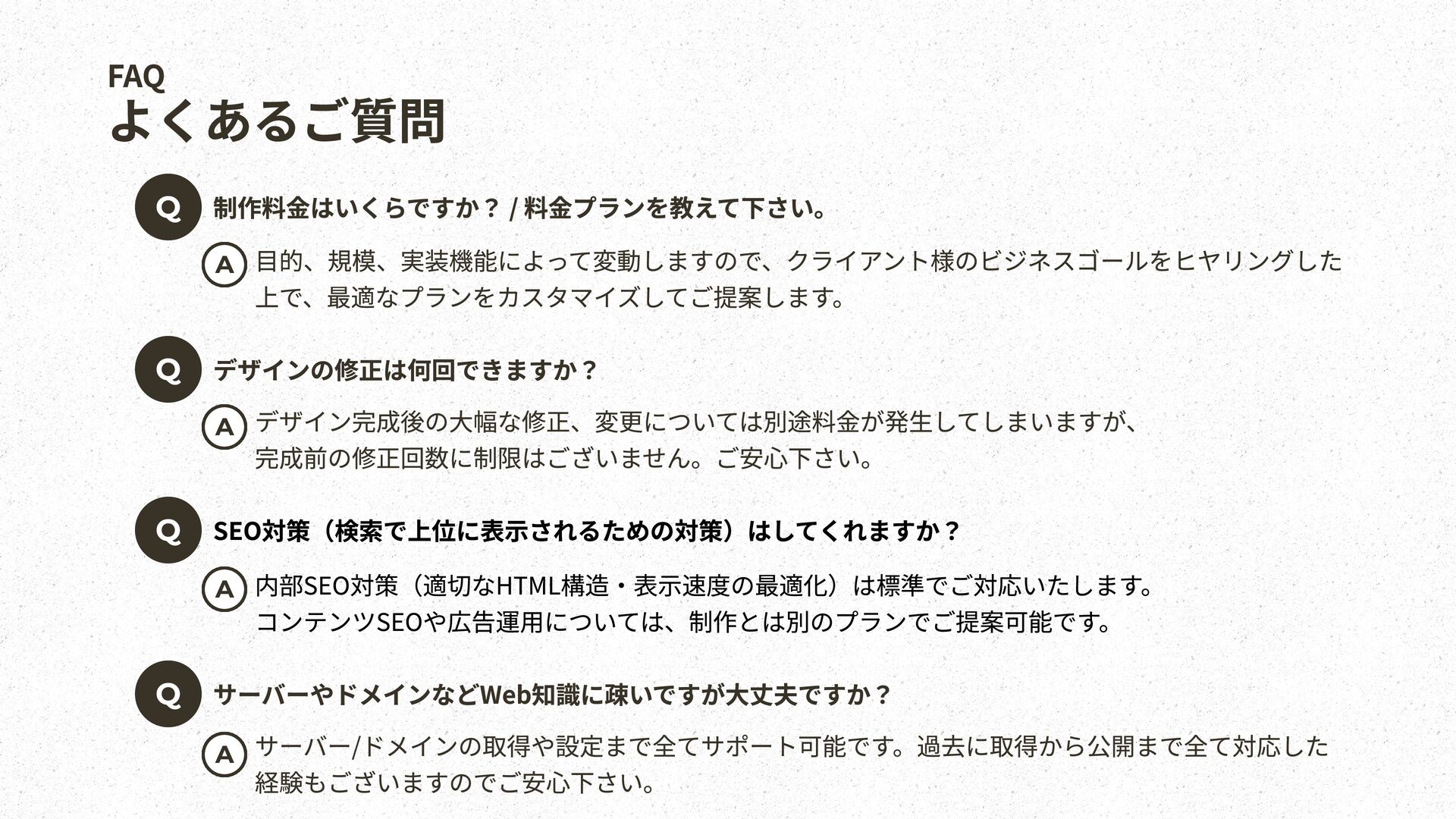 FAQ
よくあるご質問

Q
制作料金はいくらですか？ / 料金プランを教えて下さい。

A
目的、規模、実装機能によって変動しますので、クライアント様のビジネスゴールをヒヤリングした上で、最適なプランをカスタマイズしてご提案します。

Q
デザインの修正は何回できますか？

A
デザイン完成後の大幅な修正、変更については別途料金が発生してしまいますが、完成前の修正回数に制限はございません。ご安心下さい。

Q
SEO対策（検索で上位に表示されるための対策）はしてくれますか？

A
内部SEO対策（適切なHTML構造・表示速度の最適化）は標準でご対応いたします。コンテンツSEOや広告運用については、制作とは別のプランでご提案可能です。

Q
サーバーやドメインなどWeb知識に疎いですが大丈夫ですか？

A
サーバー/ドメインの取得や設定まで全てサポート可能です。過去に取得から公開まで全て対応した経験もございますのでご安心下さい。